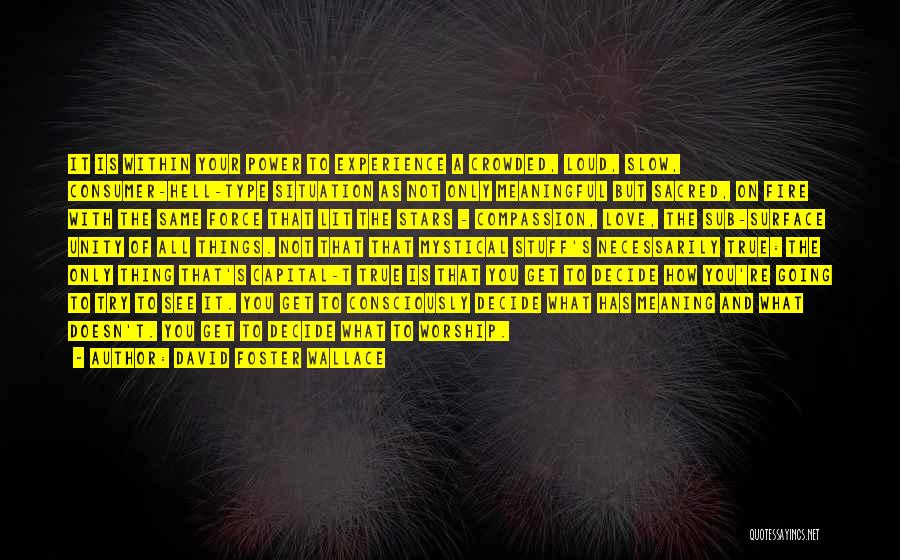 IT IS WITHIN YOUR POWER TO EXPERIENCE A CROWDED, LOUD, SLOW, CONSUMER-HELL-TYPE SITUATION AS NOT ONLY MEANINGFUL BUT SACRED, ON FIRE WITH THE SAME FORCE THAT LIT THE STARS - COMPASSION, LOVE, THE SUB-SURFACE UNITY OF ALL THINGS. NOT THAT THAT MYSTICAL STUFF'S NECESSARILY TRUE: THE ONLY THING THAT'S CAPITAL-T TRUE IS THAT YOU GET TO DECIDE HOW YOU'RE GOING TO TRY TO SEE IT. YOU GET TO CONSCIOUSLY DECIDE WHAT HAS MEANING AND WHAT DOESN'T. YOU GET TO DECIDE WHAT TO WORSHIP.

~ AUTHOR: DAVID FOSTER WALLACE

QUOTESSAYINGS.NET